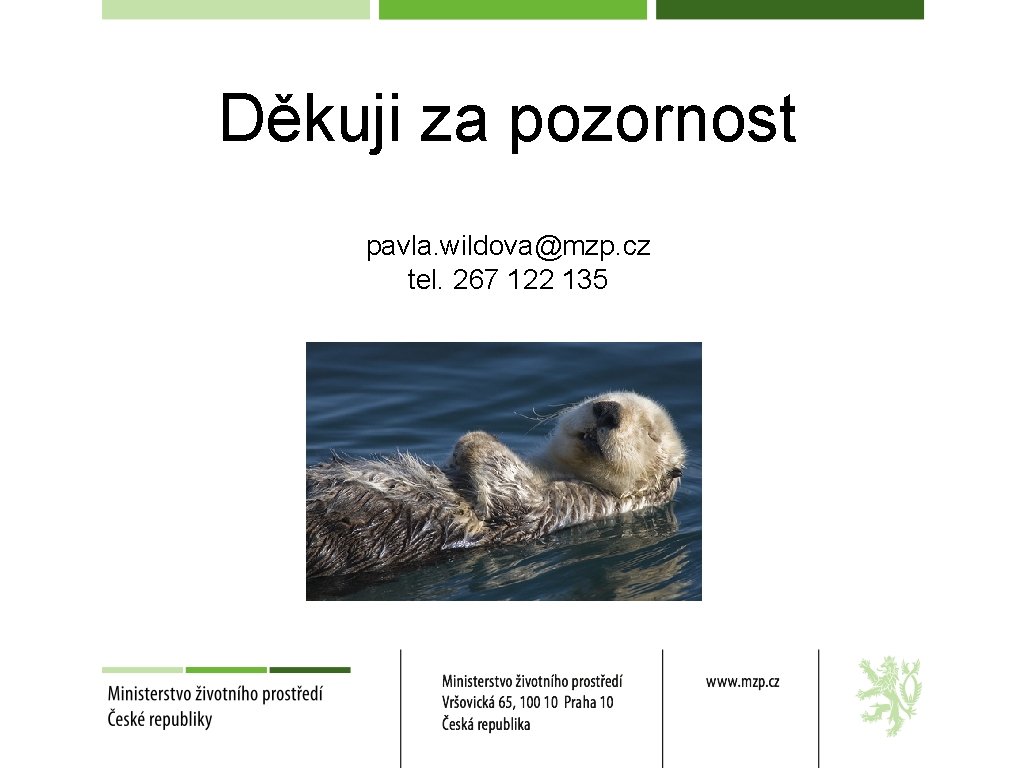 Děkuji za pozornost

pavla.wildova@mzp.cz
tel. 267 122 135

Ministerstvo životního prostředí
České republiky

Ministerstvo životního prostředí
Vršovická 65, 100 10 Praha 10
Česká republika

www.mzp.cz